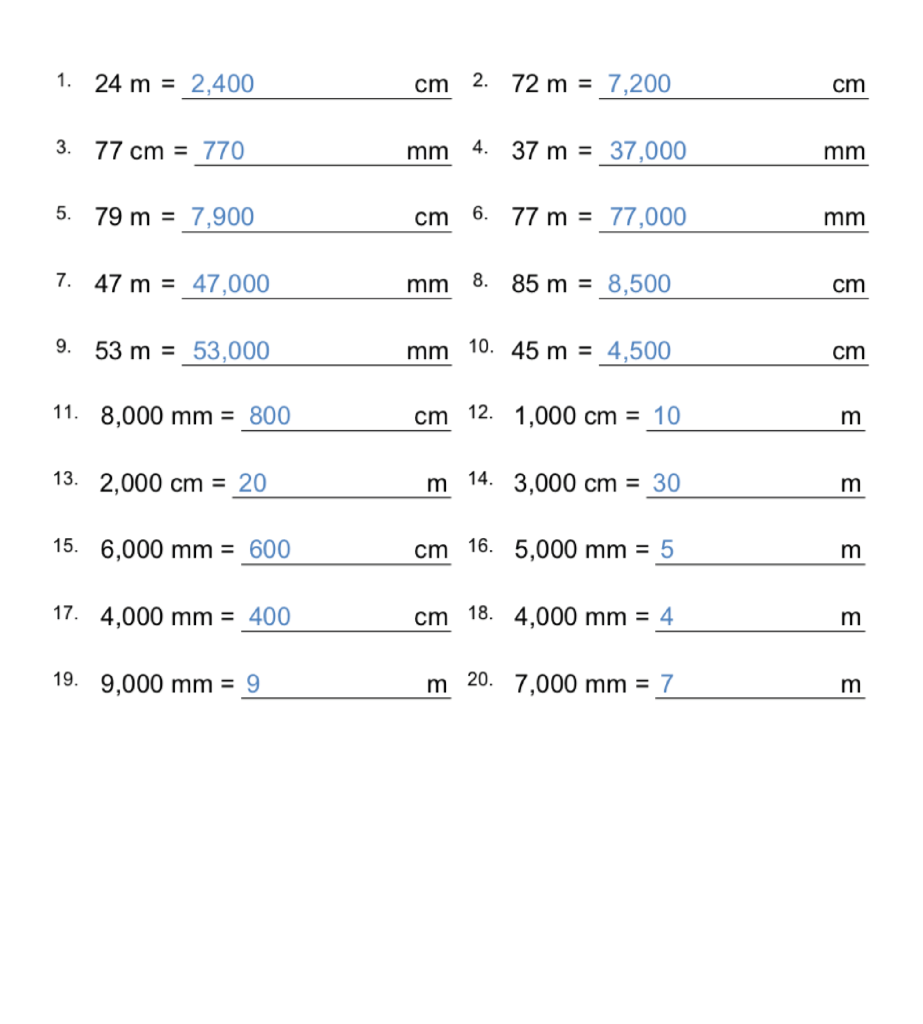 1. 24 m = 2,400 cm
2. 72 m = 7,200 cm

3. 77 cm = 770 mm
4. 37 m = 37,000 mm

5. 79 m = 7,900 cm
6. 77 m = 77,000 mm

7. 47 m = 47,000 mm
8. 85 m = 8,500 cm

9. 53 m = 53,000 mm
10. 45 m = 4,500 cm

11. 8,000 mm = 800 cm
12. 1,000 cm = 10 m

13. 2,000 cm = 20 m
14. 3,000 cm = 30 m

15. 6,000 mm = 600 cm
16. 5,000 mm = 5 m

17. 4,000 mm = 400 cm
18. 4,000 mm = 4 m

19. 9,000 mm = 9 m
20. 7,000 mm = 7 m